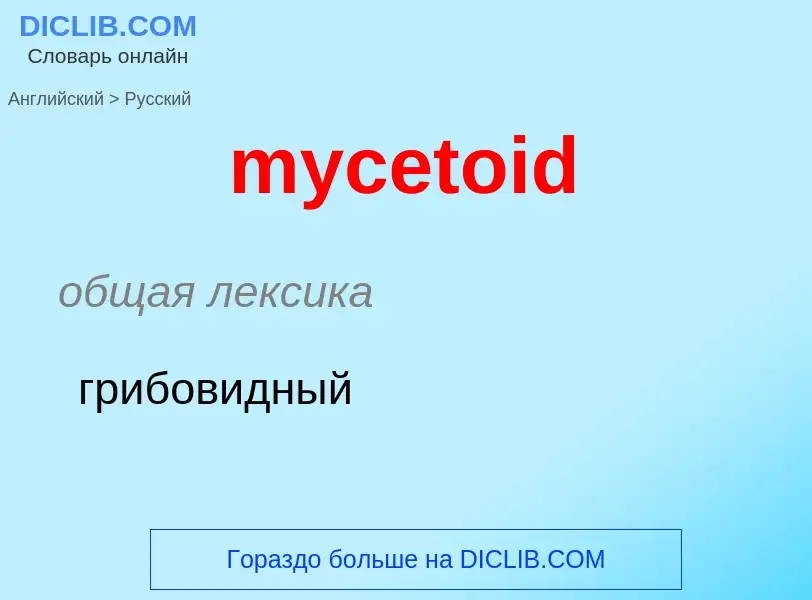 DICLIB.COM
Словарь онлайн

Английский > Русский

mycetoid

общая лексика

грибовидный

Гораздо больше на DICLIB.COM